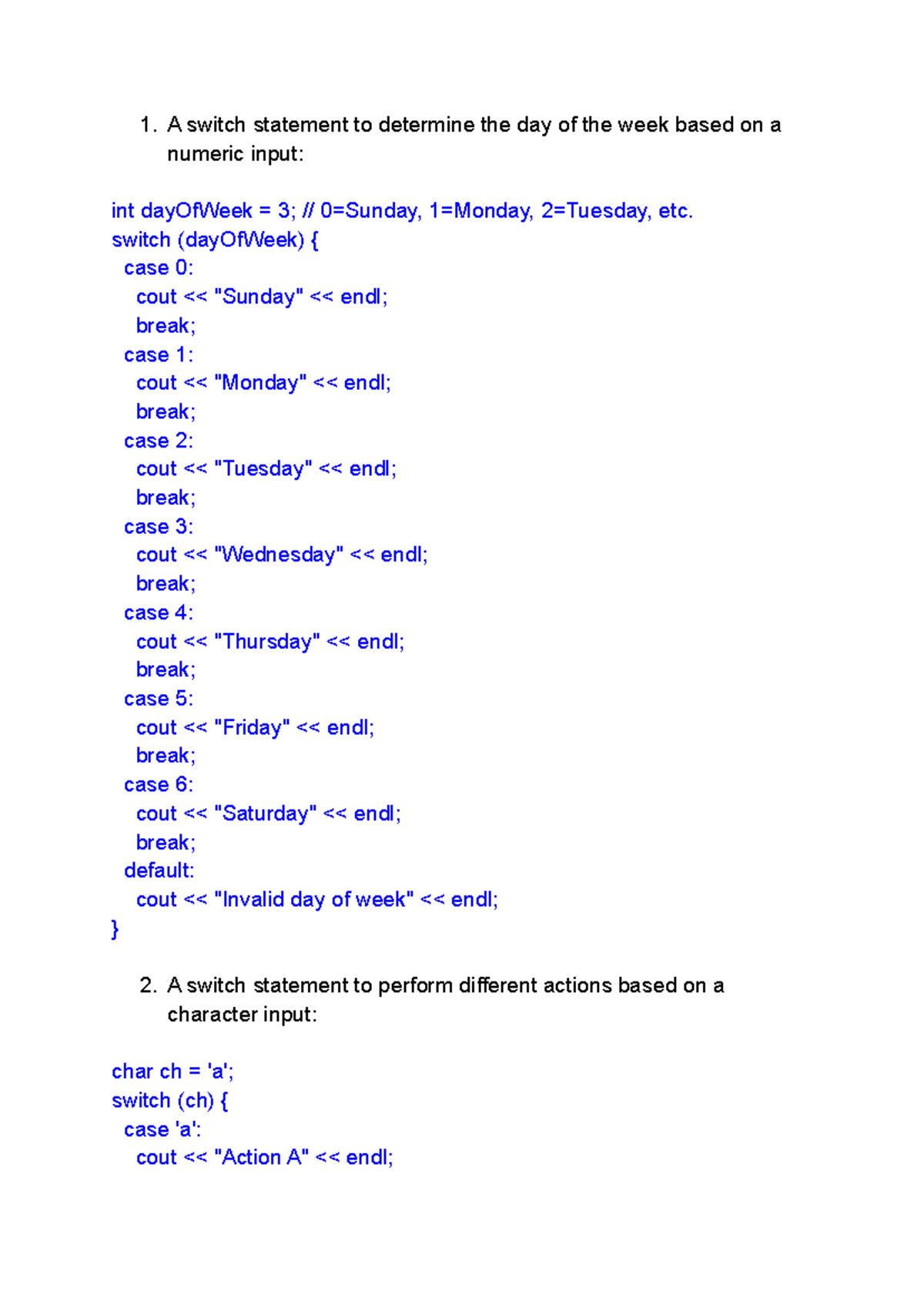 1. A switch statement to determine the day of the week based on a numeric input:

int dayOfWeek = 3; // 0=Sunday, 1=Monday, 2=Tuesday, etc.
switch (dayOfWeek) {
  case 0:
    cout << "Sunday" << endl;
    break;
  case 1:
    cout << "Monday" << endl;
    break;
  case 2:
    cout << "Tuesday" << endl;
    break;
  case 3:
    cout << "Wednesday" << endl;
    break;
  case 4:
    cout << "Thursday" << endl;
    break;
  case 5:
    cout << "Friday" << endl;
    break;
  case 6:
    cout << "Saturday" << endl;
    break;
  default:
    cout << "Invalid day of week" << endl;
}

2. A switch statement to perform different actions based on a character input:

char ch = 'a';
switch (ch) {
  case 'a':
    cout << "Action A" << endl;